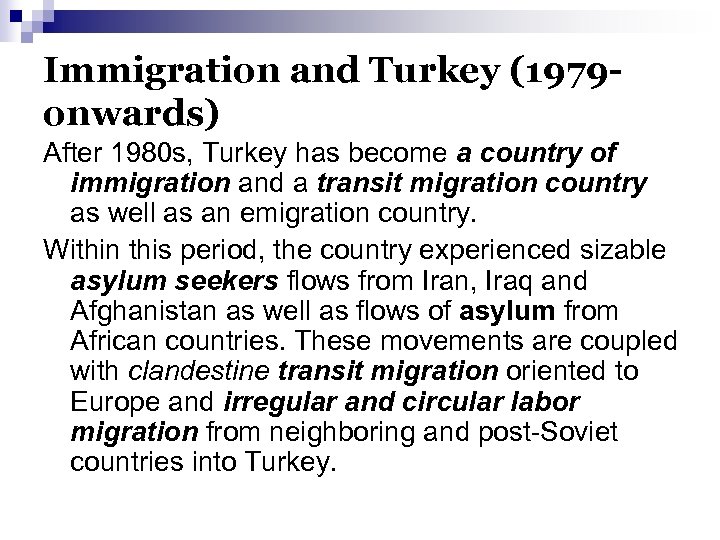 Immigration and Turkey (1979-onwards)

After 1980s, Turkey has become a country of immigration and a transit migration country as well as an emigration country.

Within this period, the country experienced sizable asylum seekers flows from Iran, Iraq and Afghanistan as well as flows of asylum from African countries. These movements are coupled with clandestine transit migration oriented to Europe and irregular and circular labor migration from neighboring and post-Soviet countries into Turkey.